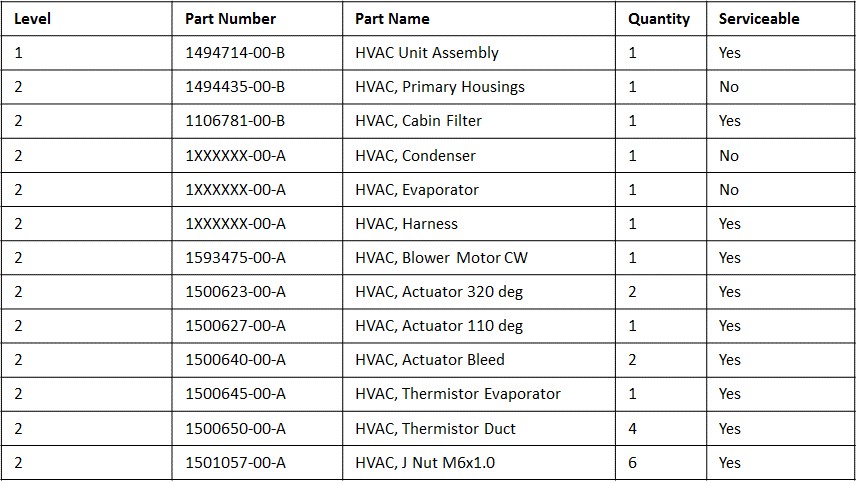 | Level | Part Number | Part Name | Quantity | Serviceable |
|---|---|---|---|---|
| 1 | 1494714-00-B | HVAC Unit Assembly | 1 | Yes |
| 2 | 1494435-00-B | HVAC, Primary Housings | 1 | No |
| 2 | 1106781-00-B | HVAC, Cabin Filter | 1 | Yes |
| 2 | 1XXXXXX-00-A | HVAC, Condenser | 1 | No |
| 2 | 1XXXXXX-00-A | HVAC, Evaporator | 1 | No |
| 2 | 1XXXXXX-00-A | HVAC, Harness | 1 | Yes |
| 2 | 1593475-00-A | HVAC, Blower Motor CW | 1 | Yes |
| 2 | 1500623-00-A | HVAC, Actuator 320 deg | 2 | Yes |
| 2 | 1500627-00-A | HVAC, Actuator 110 deg | 1 | Yes |
| 2 | 1500640-00-A | HVAC, Actuator Bleed | 2 | Yes |
| 2 | 1500645-00-A | HVAC, Thermistor Evaporator | 1 | Yes |
| 2 | 1500650-00-A | HVAC, Thermistor Duct | 4 | Yes |
| 2 | 1501057-00-A | HVAC, J Nut M6x1.0 | 6 | Yes |